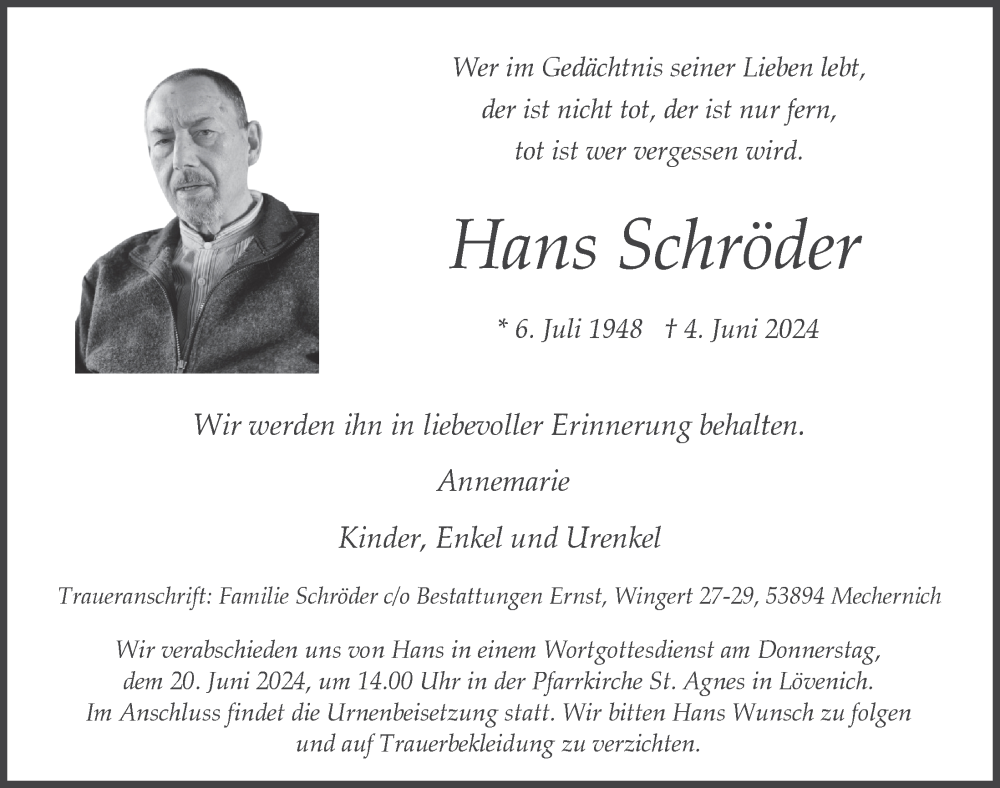 Wer im Gedächtnis seiner Lieben lebt,
der ist nicht tot, der ist nur fern,
tot ist wer vergessen wird.

Hans Schröder

* 6. Juli 1948 † 4. Juni 2024

Wir werden ihn in liebevoller Erinnerung behalten.

Annemarie

Kinder, Enkel und Urenkel

Traueranschrift: Familie Schröder c/o Bestattungen Ernst, Wingert 27-29, 53894 Mechernich

Wir verabschieden uns von Hans in einem Wortgottesdienst am Donnerstag, dem 20. Juni 2024, um 14.00 Uhr in der Pfarrkirche St. Agnes in Lövenich. Im Anschluss findet die Urnenbeisetzung statt. Wir bitten Hans Wunsch zu folgen und auf Trauerbekleidung zu verzichten.